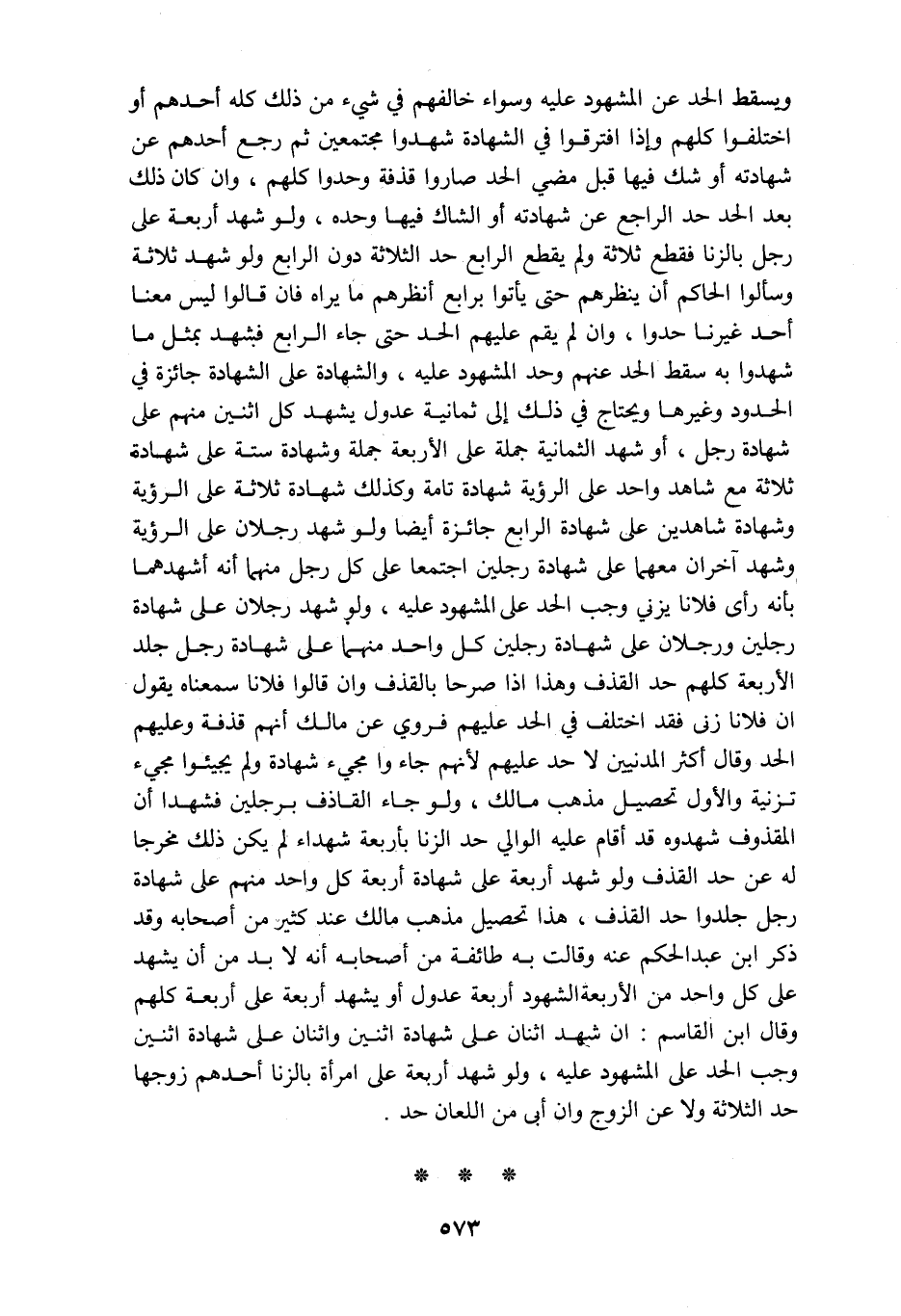 ويسقط الحد عن المشهود عليه وسواء خالفهم في شيء من ذلك كله أحدهم أو اختلفوا كلهم وإذا افترقوا في الشهادة شهدوا مجتمعين ثم رجع أحدهم عن شهادته أو شك فيها قبل مضي الحد صاروا قذفة وحدوا كلهم ، وان كان ذلك بعد الحد حد الراجع عن شهادته أو الشاك فيها وحده ، ولو شهد أربعة على رجل بالزنا فقطع ثلاثة ولم يقطع الرابع حد الثلاثة دون الرابع ولو شهد ثلاثة وسألوا الحاكم أن ينظرهم حتى يأتوا برابع أنظرهم ما يراه فان قالوا ليس معنا أحد غيرنا حدوا ، وان لم يقم عليهم الحد حتى جاء الرابع فشهد بمثل ما شهدوا به سقط الحد عنهم وحد المشهود عليه ، والشهادة على الشهادة جائزة في الحدود وغيرها ويحتاج في ذلك إلى ثمانية عدول يشهد كل اثنين منهم على شهادة رجل ، أو شهد الثمانية جملة على الأربعة جملة وشهادة ستة على شهادة ثلاثة مع شاهد واحد على الرؤية شهادة تامة وكذلك شهادة ثلاثة على الرؤية وشهادة شاهدين على شهادة الرابع جائزة أيضا ولو شهد رجلان على الرؤية وشهد آخران معهما على شهادة رجلين اجتمعا على كل رجل منهما أنه أشهدهما بأنه رأى فلانا يزني وجب الحد على المشهود عليه ، ولو شهد رجلان على شهادة رجلين ورجلان على شهادة رجلين كل واحد منهما على شهادة رجل جلد الأربعة كلهم حد القذف وهذا اذا صرحا بالقذف وان قالوا فلانا سمعناه يقول ان فلانا زنى فقد اختلف في الحد عليهم فروي عن مالك أنهم قذفة وعليهم الحد وقال أكثر المدنيين لا حد عليهم لأنهم جاء وا مجيء شهادة ولم يجيئوا مجيء تزنية والأول تحصيل مذهب مالك ، ولو جاء القاذف برجلين فشهدا أن المقذوف شهدوه قد أقام عليه الوالي حد الزنا بأربعة شهداء لم يكن ذلك مخرجا له عن حد القذف ولو شهد أربعة على شهادة أربعة كل واحد منهم على شهادة رجل جلدوا حد القذف ، هذا تحصيل مذهب مالك عند كثير من أصحابه وقد ذكر ابن عبدالحكم عنه وقالت به طائفة من أصحابه أنه لا بد من أن يشهد على كل واحد من الأربعةالشهود أربعة عدول أو يشهد أربعة على أربعة كلهم وقال ابن القاسم : ان شهد اثنان على شهادة اثنين واثنان على شهادة اثنين وجب الحد على المشهود عليه ، ولو شهد أربعة على امرأة بالزنا أحدهم زوجها حد الثلاثة ولا عن الزوج وان أبى من اللعان حد .

* * *

٥٧٣